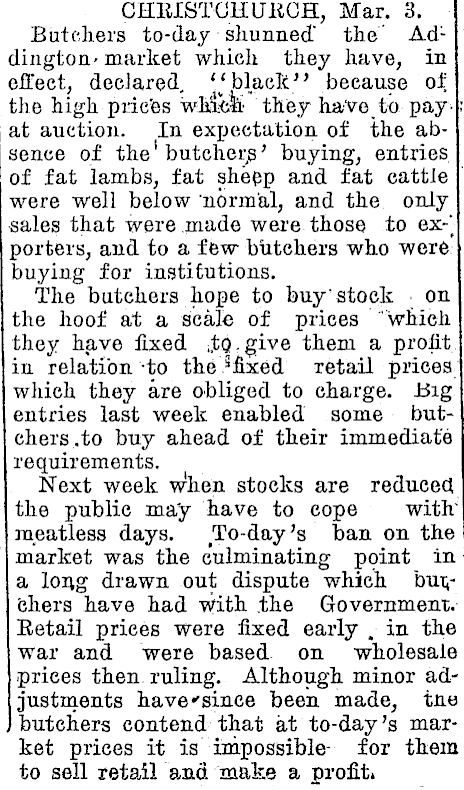 CHRISTCHURCH, Mar. 3.

Butchers to-day shunned the Addington market which they have, in effect, declared "black" because of the high prices which they have to pay at auction. In expectation of the absence of the butchers' buying, entries of fat lambs, fat sheep and fat cattle were well below normal, and the only sales that were made were those to exporters, and to a few butchers who were buying for institutions.

The butchers hope to buy stock on the hoof at a scale of prices which they have fixed to give them a profit in relation to the fixed retail prices which they are obliged to charge. Big entries last week enabled some butchers to buy ahead of their immediate requirements.

Next week when stocks are reduced the public may have to cope with meatless days. To-day's ban on the market was the culminating point in a long drawn out dispute which butchers have had with the Government. Retail prices were fixed early in the war and were based on wholesale prices then ruling. Although minor adjustments have since been made, the butchers contend that at to-day's market prices it is impossible for them to sell retail and make a profit.